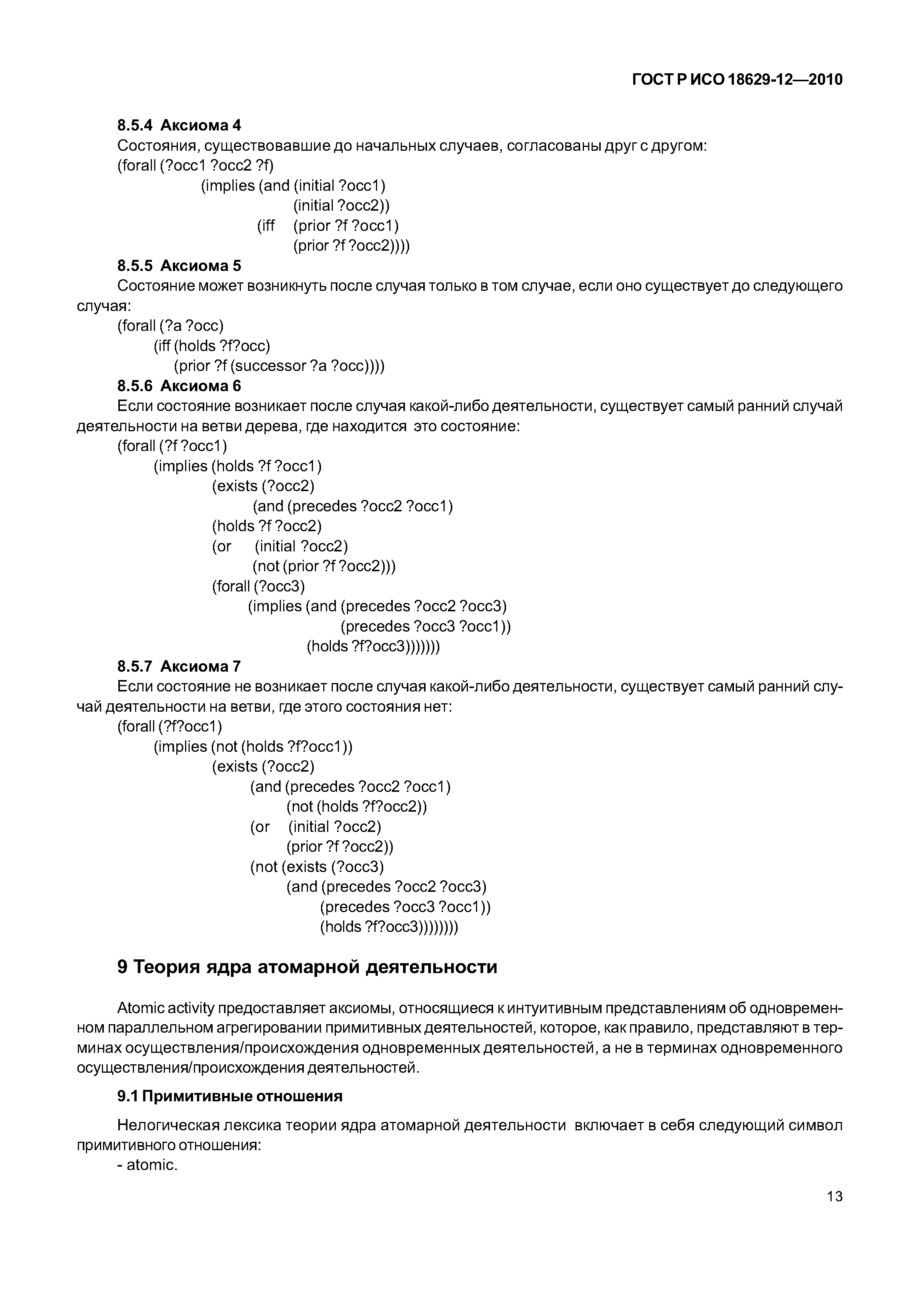 ГОСТ Р ИСО 18629-12—2010

8.5.4 Аксиома 4

Состояния, существовавшие до начальных случаев, согласованы друг с другом:
(forall (?occ1 ?occ2 ?f)
(implies (and (initial ?occ1)
(initial ?occ2))
(iff (prior ?f ?occ1)
(prior ?f ?occ2))))

8.5.5 Аксиома 5

Состояние может возникнуть после случая только в том случае, если оно существует до следующего случая:
(forall (?a ?occ)
(iff (holds ?f?occ)
(prior ?f (successor ?a ?occ))))

8.5.6 Аксиома 6

Если состояние возникает после случая какой-либо деятельности, существует самый ранний случай деятельности на ветви дерева, где находится это состояние:
(forall (?f ?occ1)
(implies (holds ?f ?occ1)
(exists (?occ2)
(and (precedes ?occ2 ?occ1)
(holds ?f ?occ2)
(or (initial ?occ2)
(not (prior ?f ?occ2)))
(forall (?occ3)
(implies (and (precedes ?occ2 ?occ3)
(precedes ?occ3 ?occ1))
(holds ?f?occ3)))))))

8.5.7 Аксиома 7

Если состояние не возникает после случая какой-либо деятельности, существует самый ранний случай деятельности на ветви, где этого состояния нет:
(forall (?f?occ1)
(implies (not (holds ?f?occ1))
(exists (?occ2)
(and (precedes ?occ2 ?occ1)
(not (holds ?f?occ2))
(or (initial ?occ2)
(prior ?f ?occ2))
(not (exists (?occ3)
(and (precedes ?occ2 ?occ3)
(precedes ?occ3 ?occ1))
(holds ?f?occ3))))))))

9 Теория ядра атомарной деятельности

Atomic activity предоставляет аксиомы, относящиеся к интуитивным представлениям об одновременном параллельном агрегировании примитивных деятельностей, которое, как правило, представляют в терминах осуществления/происхождения одновременных деятельностей, а не в терминах одновременного осуществления/происхождения деятельностей.

9.1 Примитивные отношения

Нелогическая лексика теории ядра атомарной деятельности включает в себя следующий символ примитивного отношения:
- atomic.

13